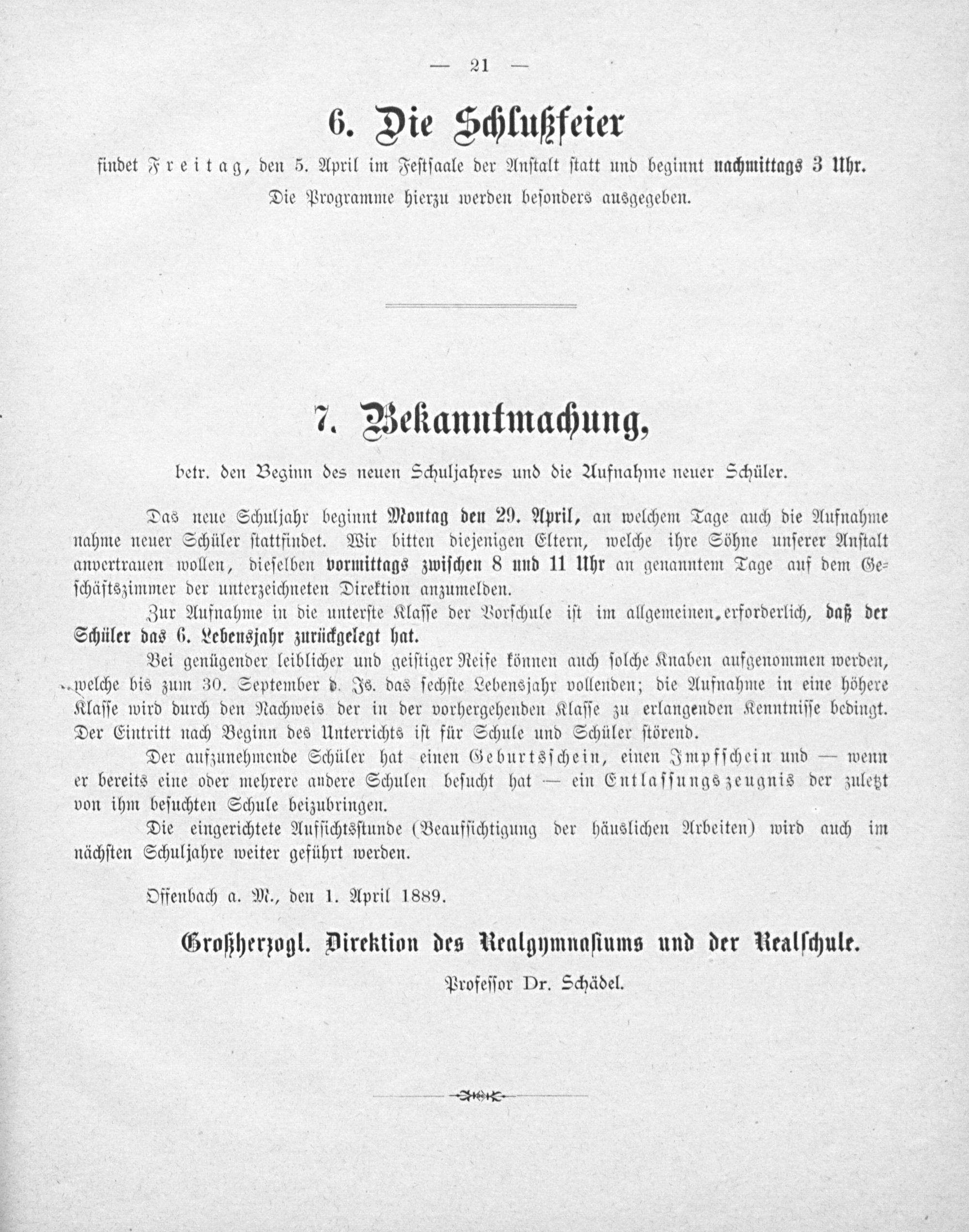 — 21 —

6. Die Schlußfeier

findet Freitag, den 5. April im Festsaale der Anstalt statt und beginnt nachmittags 3 Uhr. Die Programme hierzu werden besonders ausgegeben.

7. Bekanntmachung,

betr. den Beginn des neuen Schuljahres und die Aufnahme neuer Schüler.

Das neue Schuljahr beginnt Montag den 29. April, an welchem Tage auch die Aufnahme nahme neuer Schüler stattfindet. Wir bitten diejenigen Eltern, welche ihre Söhne unserer Anstalt anvertrauen wollen, dieselben vormittags zwischen 8 und 11 Uhr an genanntem Tage auf dem Geschäftszimmer der unterzeichneten Direktion anzumelden.

Zur Aufnahme in die unterste Klasse der Vorschule ist im allgemeinen erforderlich, daß der Schüler das 6. Lebensjahr zurückgelegt hat.

Bei genügender leiblicher und geistiger Reife können auch solche Knaben aufgenommen werden, welche bis zum 30. September d. Js. das sechste Lebensjahr vollenden; die Aufnahme in eine höhere Klasse wird durch den Nachweis der in der vorhergehenden Klasse zu erlangenden Kenntnisse bedingt. Der Eintritt nach Beginn des Unterrichts ist für Schule und Schüler störend.

Der aufzunehmende Schüler hat einen Geburtsschein, einen Impfschein und — wenn er bereits eine oder mehrere andere Schulen besucht hat — ein Entlassungszeugnis der zuletzt von ihm besuchten Schule beizubringen.

Die eingerichtete Aufsichtsstunde (Beaufsichtigung der häuslichen Arbeiten) wird auch im nächsten Schuljahre weiter geführt werden.

Offenbach a. M., den 1. April 1889.

Großherzogl. Direktion des Realgymnasiums und der Realschule.

Professor Dr. Schädel.